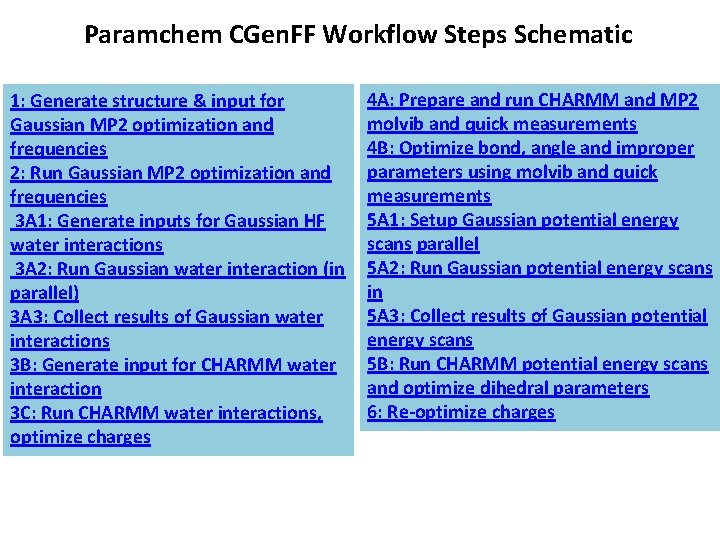 Paramchem CGenFF Workflow Steps Schematic

1: Generate structure & input for Gaussian MP2 optimization and frequencies
2: Run Gaussian MP2 optimization and frequencies
3A1: Generate inputs for Gaussian HF water interactions
3A2: Run Gaussian water interaction (in parallel)
3A3: Collect results of Gaussian water interactions
3B: Generate input for CHARMM water interaction
3C: Run CHARMM water interactions, optimize charges

4A: Prepare and run CHARMM and MP2 molvib and quick measurements
4B: Optimize bond, angle and improper parameters using molvib and quick measurements
5A1: Setup Gaussian potential energy scans parallel
5A2: Run Gaussian potential energy scans in
5A3: Collect results of Gaussian potential energy scans
5B: Run CHARMM potential energy scans and optimize dihedral parameters
6: Re-optimize charges